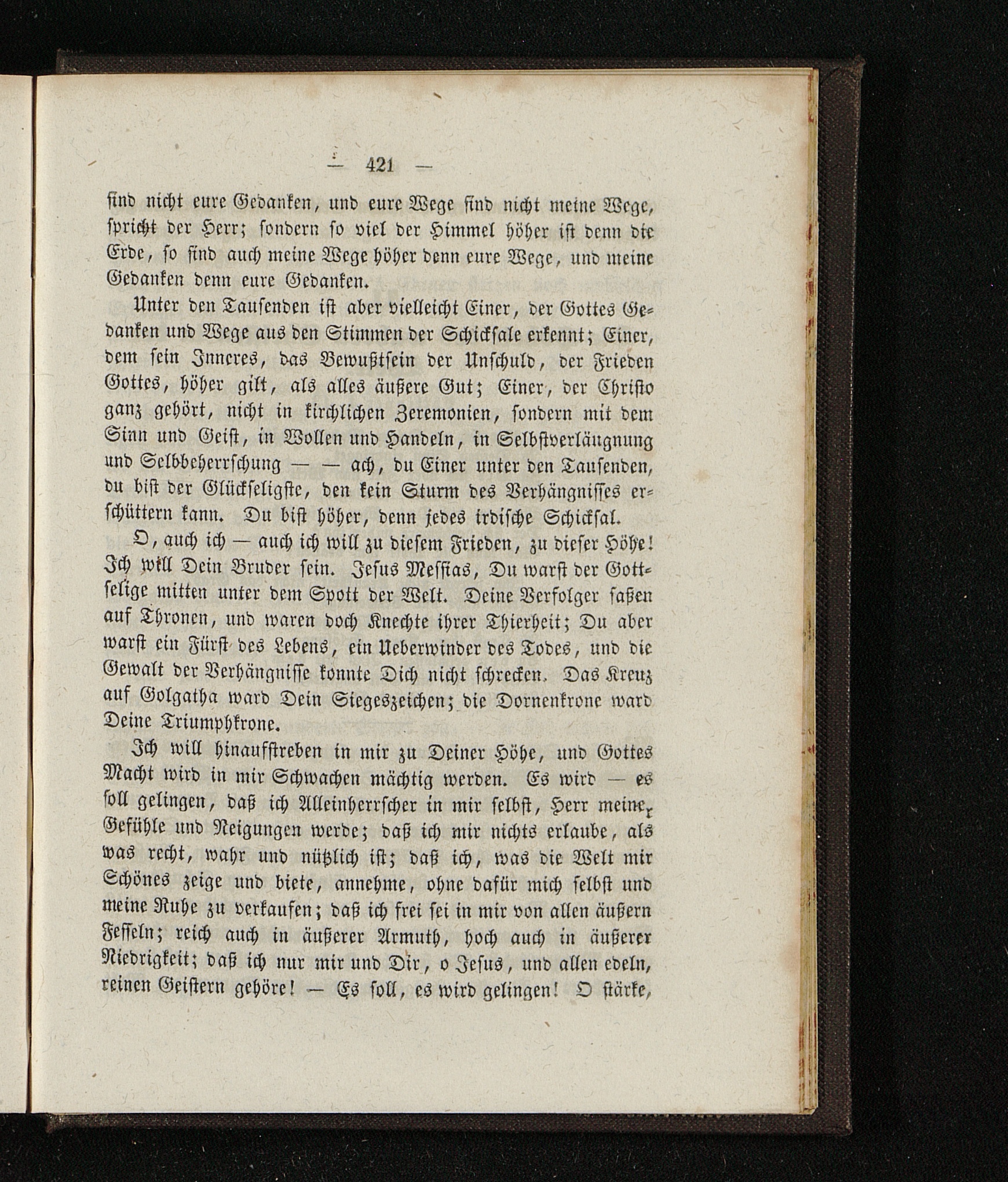 — 421 —

sind nicht eure Gedanken, und eure Wege sind nicht meine Wege, spricht der Herr; sondern so viel der Himmel höher ist denn die Erde, so sind auch meine Wege höher denn eure Wege, und meine Gedanken denn eure Gedanken.

Unter den Tausenden ist aber vielleicht Einer, der Gottes Gedanken und Wege aus den Stimmen der Schicksale erkennt; Einer, dem sein Inneres, das Bewußtsein der Unschuld, der Frieden Gottes, höher gilt, als alles äußere Gut; Einer, der Christo ganz gehört, nicht in kirchlichen Zeremonien, sondern mit dem Sinn und Geist, in Wollen und Handeln, in Selbstverläugnung und Selbbeherrschung — — ach, du Einer unter den Tausenden, du bist der Glückseligste, den kein Sturm des Verhängnisses erschüttern kann. Du bist höher, denn jedes irdische Schicksal.

O, auch ich — auch ich will zu diesem Frieden, zu dieser Höhe! Ich will Dein Bruder sein. Jesus Messias, Du warst der Gottselige mitten unter dem Spott der Welt. Deine Verfolger saßen auf Thronen, und waren doch Knechte ihrer Thierheit; Du aber warst ein Fürst des Lebens, ein Ueberwinder des Todes, und die Gewalt der Verhängnisse konnte Dich nicht schrecken. Das Kreuz auf Golgatha ward Dein Siegeszeichen; die Dornenkrone ward Deine Triumphkrone.

Ich will hinaufstreben in mir zu Deiner Höhe, und Gottes Macht wird in mir Schwachen mächtig werden. Es wird — es soll gelingen, daß ich Alleinherrscher in mir selbst, Herr meiner Gefühle und Neigungen werde; daß ich mir nichts erlaube, als was recht, wahr und nützlich ist; daß ich, was die Welt mir Schönes zeige und biete, annehme, ohne dafür mich selbst und meine Ruhe zu verkaufen; daß ich frei sei in mir von allen äußern Fesseln; reich auch in äußerer Armuth, hoch auch in äußerer Niedrigkeit; daß ich nur mir und Dir, o Jesus, und allen edeln, reinen Geistern gehöre! — Es soll, es wird gelingen! O stärke,